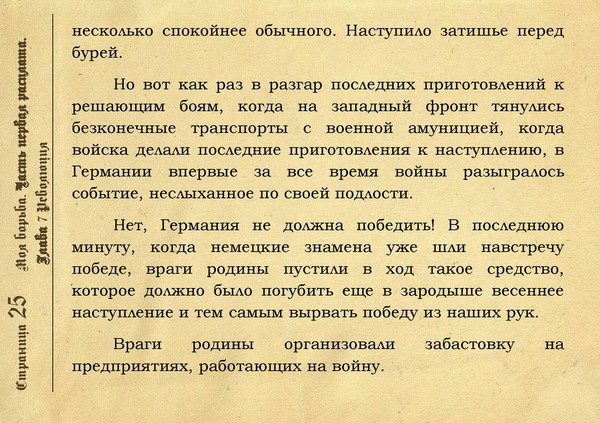 Страница 25 Моя борьба. Часть первая расплата. Глава 7 Революция

несколько спокойнее обычного. Наступило затишье перед бурей.

Но вот как раз в разгар последних приготовлений к решающим боям, когда на западный фронт тянулись безконечные транспорты с военной амуницией, когда войска делали последние приготовления к наступлению, в Германии впервые за все время войны разыгралось событие, неслыханное по своей подлости.

Нет, Германия не должна победить! В последнюю минуту, когда немецкие знамена уже шли навстречу победе, враги родины пустили в ход такое средство, которое должно было погубить еще в зародыше весеннее наступление и тем самым вырвать победу из наших рук.

Враги родины организовали забастовку на предприятиях, работающих на войну.